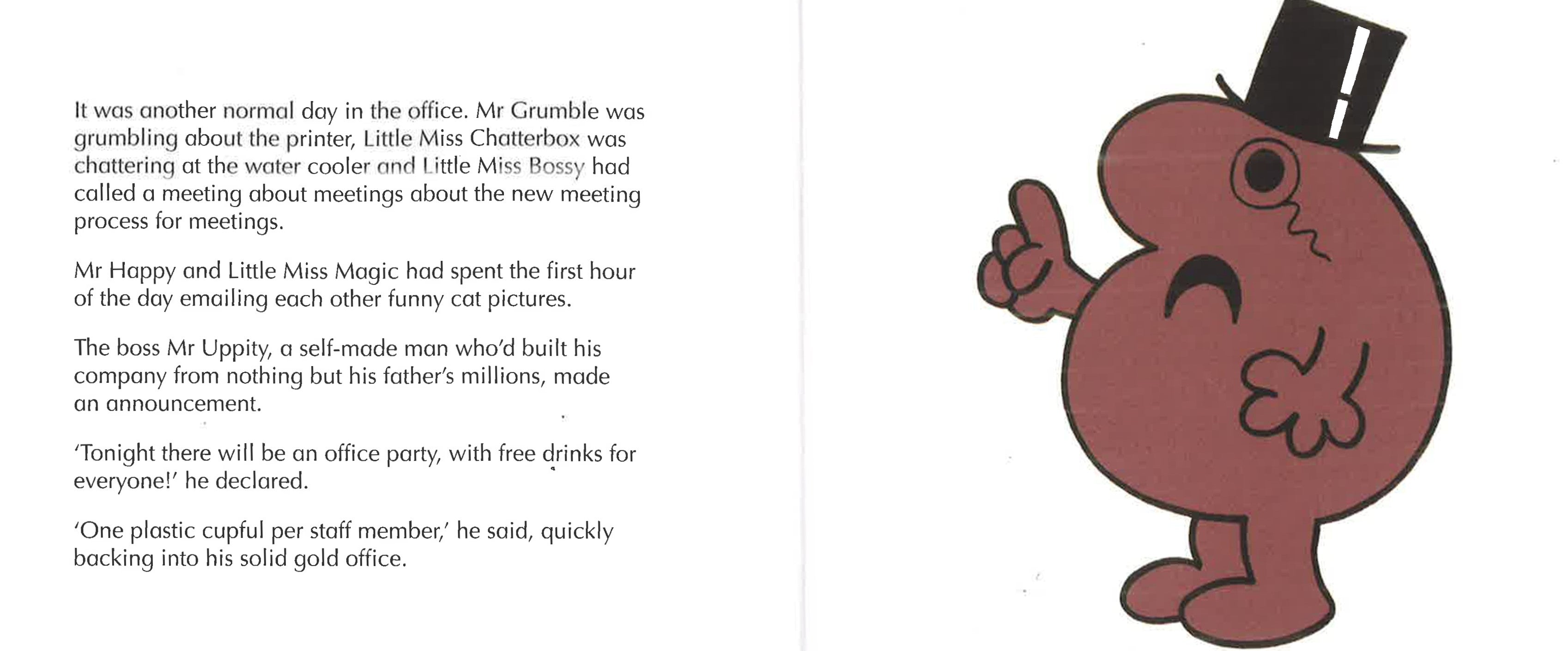 It was another normal day in the office. Mr Grumble was grumbling about the printer, Little Miss Chatterbox was chattering at the water cooler and Little Miss Bossy had called a meeting about meetings about the new meeting process for meetings.

Mr Happy and Little Miss Magic had spent the first hour of the day emailing each other funny cat pictures.

The boss Mr Uppity, a self-made man who'd built his company from nothing but his father's millions, made an announcement.

'Tonight there will be an office party, with free drinks for everyone!' he declared.

'One plastic cupful per staff member,' he said, quickly backing into his solid gold office.